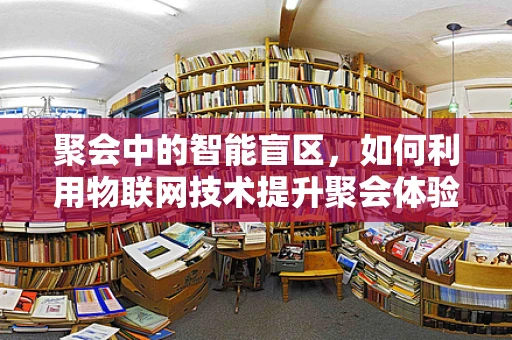 聚会中的智能盲区，如何利用物联网技术提升聚会体验